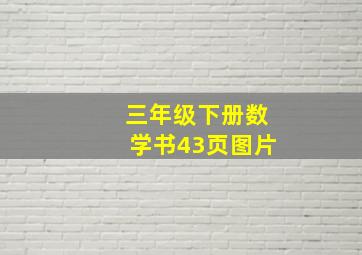 三年级下册数学书43页图片